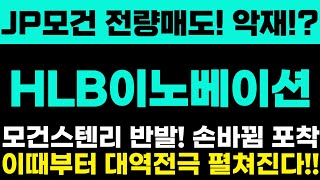 JP모건 전량매도! 악재!?

HLB이노베이션

모건스텐리 반발! 손바뀜 포착
이때부터 대역전극 펼쳐진다!!